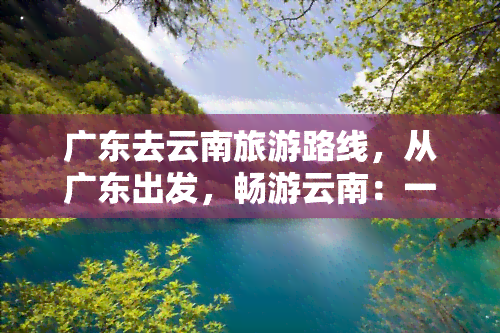 广东去云南旅游路线，从广东出发，畅游云南：一